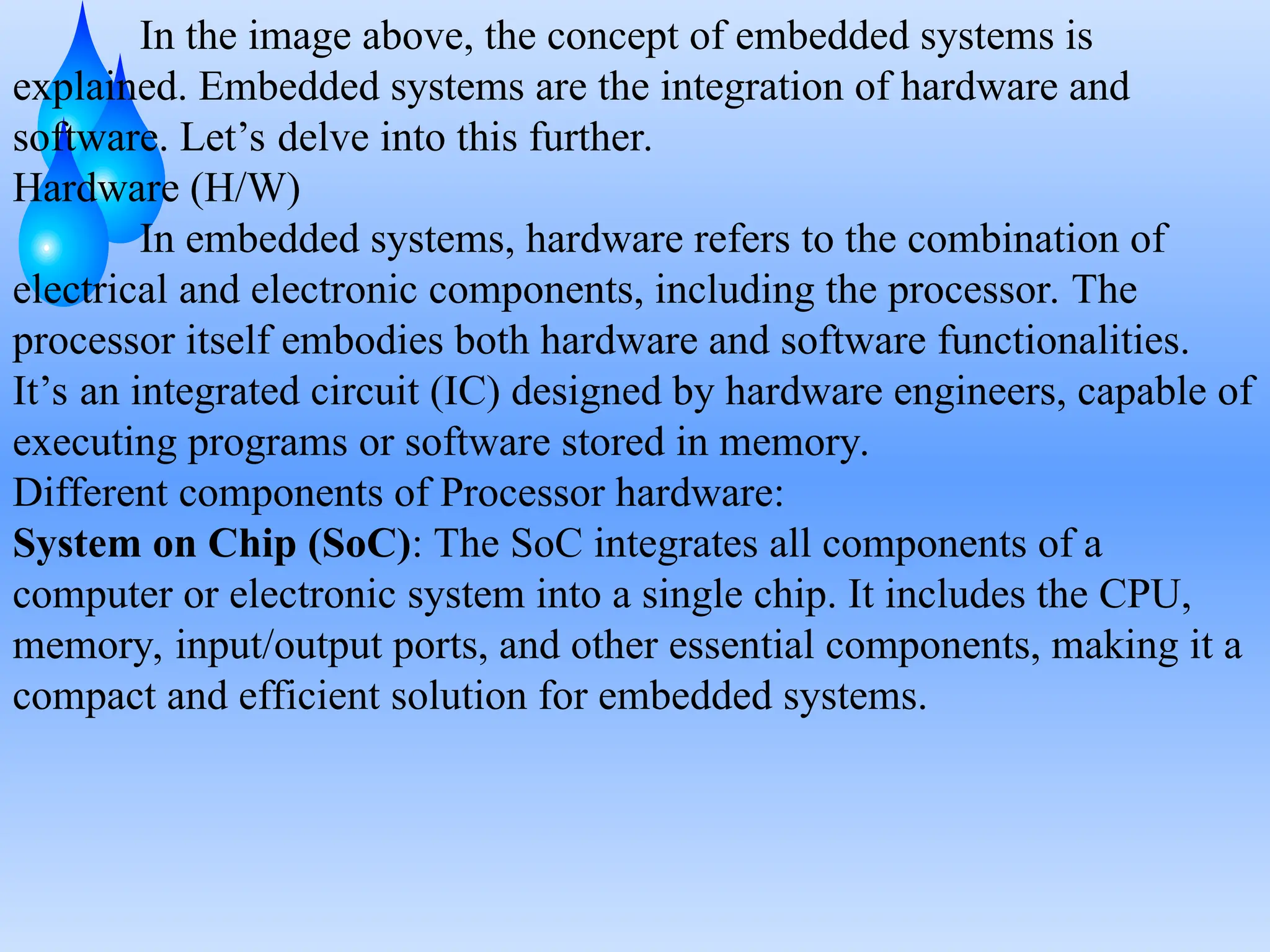 In the image above, the concept of embedded systems is explained. Embedded systems are the integration of hardware and software. Let's delve into this further.

Hardware (H/W)

In embedded systems, hardware refers to the combination of electrical and electronic components, including the processor. The processor itself embodies both hardware and software functionalities. It's an integrated circuit (IC) designed by hardware engineers, capable of executing programs or software stored in memory.

Different components of Processor hardware:

System on Chip (SoC): The SoC integrates all components of a computer or electronic system into a single chip. It includes the CPU, memory, input/output ports, and other essential components, making it a compact and efficient solution for embedded systems.